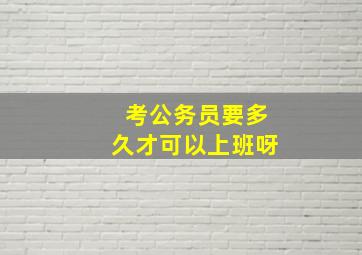 考公务员要多久才可以上班呀